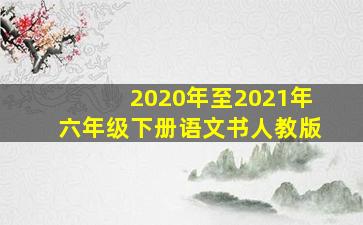 2020年至2021年
六年级下册语文书人教版